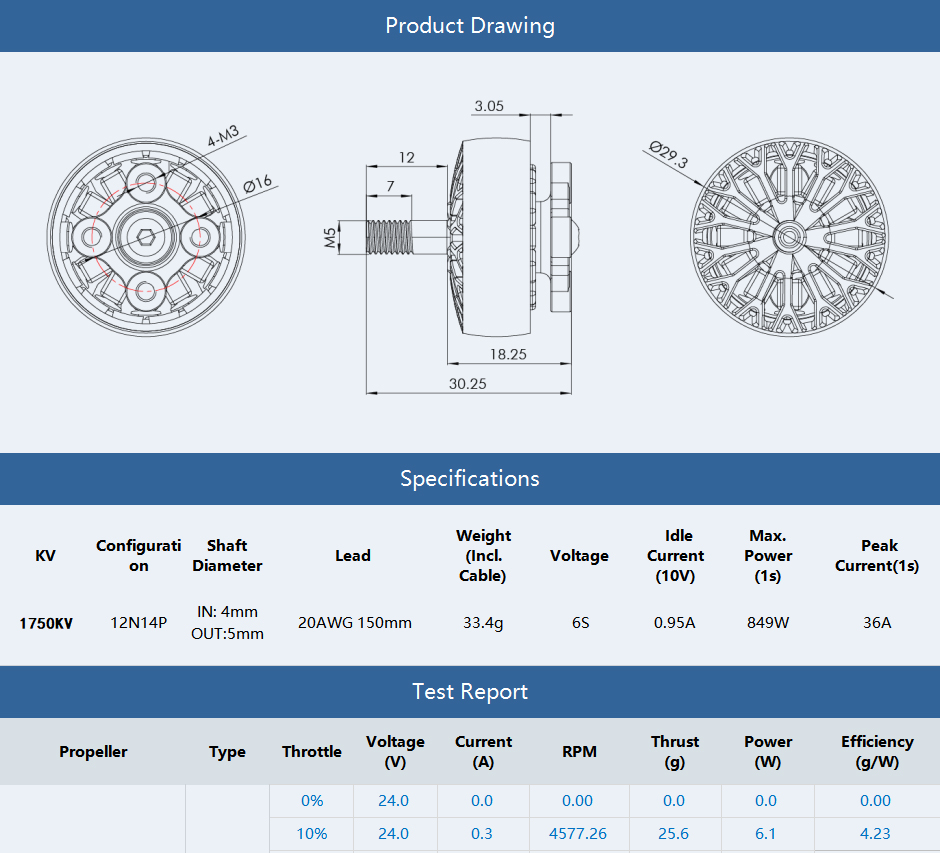 Product Drawing

4-M3
Ø16
3.05
12
7
M5
18.25
30.25
Ø29.3

Specifications

| KV | Configuration | Shaft Diameter | Lead | Weight (Incl. Cable) | Voltage | Idle Current (10V) | Max. Power (1s) | Peak Current(1s) |
|---|---|---|---|---|---|---|---|---|
| 1750KV | 12N14P | IN: 4mm OUT:5mm | 20AWG 150mm | 33.4g | 6S | 0.95A | 849W | 36A |

Test Report

| Propeller | Type | Throttle | Voltage (V) | Current (A) | RPM | Thrust (g) | Power (W) | Efficiency (g/W) |
|---|---|---|---|---|---|---|---|---|
| | | 0% | 24.0 | 0.0 | 0.00 | 0.0 | 0.0 | 0.00 |
| | | 10% | 24.0 | 0.3 | 4577.26 | 25.6 | 6.1 | 4.23 |